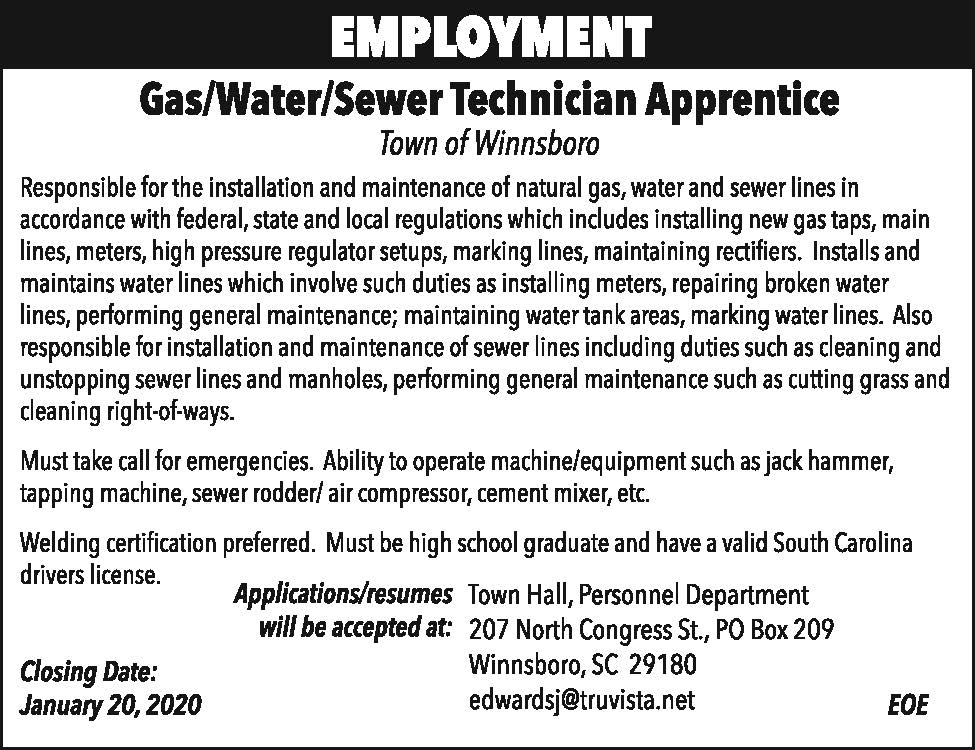 EMPLOYMENT

Gas/Water/Sewer Technician Apprentice

Town of Winnsboro

Responsible for the installation and maintenance of natural gas, water and sewer lines in accordance with federal, state and local regulations which includes installing new gas taps, main lines, meters, high pressure regulator setups, marking lines, maintaining rectifiers. Installs and maintains water lines which involve such duties as installing meters, repairing broken water lines, performing general maintenance; maintaining water tank areas, marking water lines. Also responsible for installation and maintenance of sewer lines including duties such as cleaning and unstopping sewer lines and manholes, performing general maintenance such as cutting grass and cleaning right-of-ways.

Must take call for emergencies. Ability to operate machine/equipment such as jack hammer, tapping machine, sewer rodder/ air compressor, cement mixer, etc.

Welding certification preferred. Must be high school graduate and have a valid South Carolina drivers license.

Applications/resumes will be accepted at:

Town Hall, Personnel Department
207 North Congress St., PO Box 209
Winnsboro, SC 29180
edwardsj@truvista.net

Closing Date:
January 20, 2020

EOE